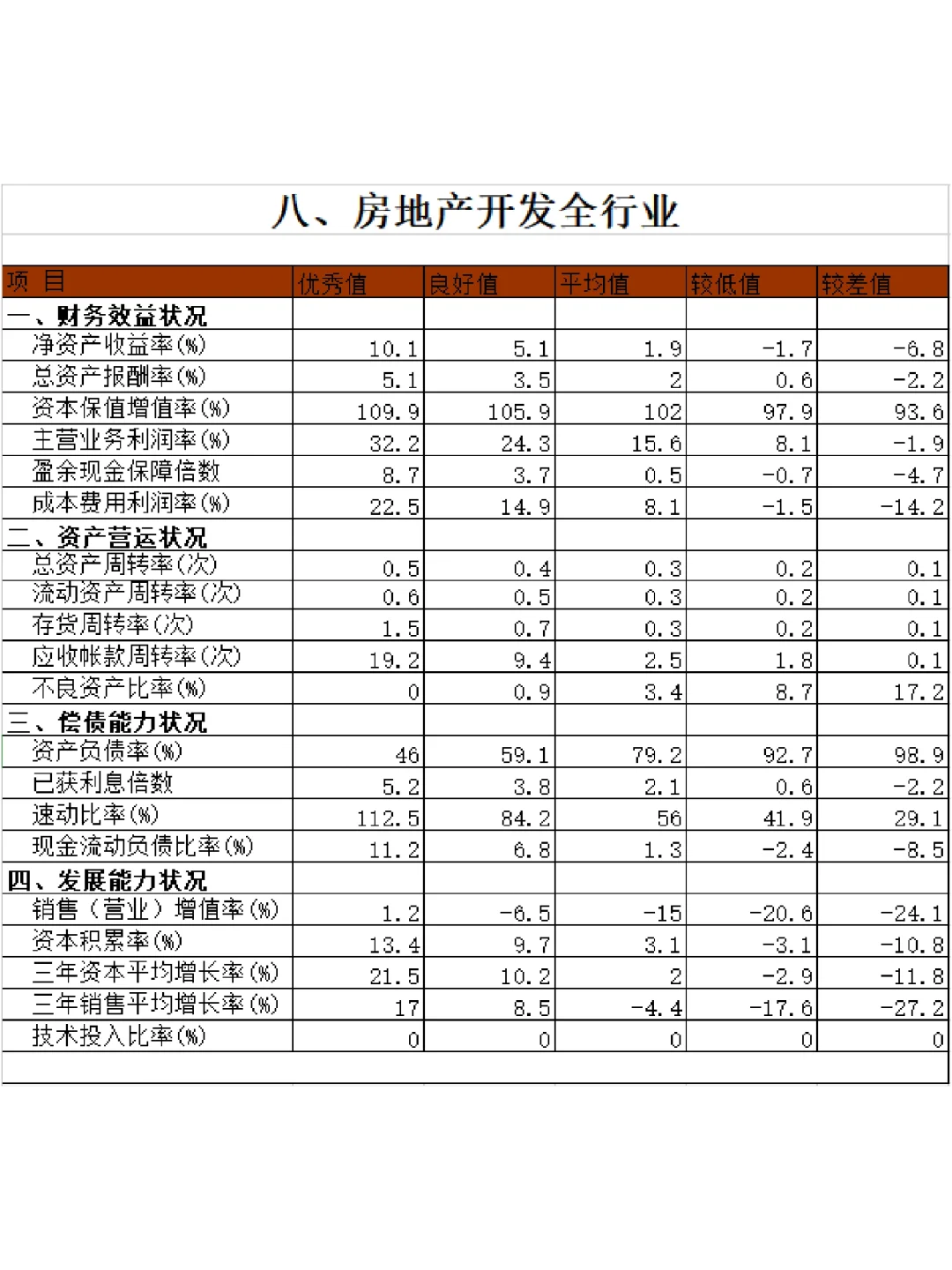 八、房地产开发全行业

| 项 目 | 优秀值 | 良好值 | 平均值 | 较低值 | 较差值 |
|---|---|---|---|---|---|
| 一、财务效益状况 | | | | | |
| 净资产收益率(%) | 10.1 | 5.1 | 1.9 | -1.7 | -6.8 |
| 总资产报酬率(%) | 5.1 | 3.5 | 2 | 0.6 | -2.2 |
| 资本保值增值率(%) | 109.9 | 105.9 | 102 | 97.9 | 93.6 |
| 主营业务利润率(%) | 32.2 | 24.3 | 15.6 | 8.1 | -1.9 |
| 盈余现金保障倍数 | 8.7 | 3.7 | 0.5 | -0.7 | -4.7 |
| 成本费用利润率(%) | 22.5 | 14.9 | 8.1 | -1.5 | -14.2 |
| 二、资产营运状况 | | | | | |
| 总资产周转率(次) | 0.5 | 0.4 | 0.3 | 0.2 | 0.1 |
| 流动资产周转率(次) | 0.6 | 0.5 | 0.3 | 0.2 | 0.1 |
| 存货周转率(次) | 1.5 | 0.7 | 0.3 | 0.2 | 0.1 |
| 应收帐款周转率(次) | 19.2 | 9.4 | 2.5 | 1.8 | 0.1 |
| 不良资产比率(%) | 0 | 0.9 | 3.4 | 8.7 | 17.2 |
| 三、偿债能力状况 | | | | | |
| 资产负债率(%) | 46 | 59.1 | 79.2 | 92.7 | 98.9 |
| 已获利息倍数 | 5.2 | 3.8 | 2.1 | 0.6 | -2.2 |
| 速动比率(%) | 112.5 | 84.2 | 56 | 41.9 | 29.1 |
| 现金流动负债比率(%) | 11.2 | 6.8 | 1.3 | -2.4 | -8.5 |
| 四、发展能力状况 | | | | | |
| 销售（营业）增值率(%) | 1.2 | -6.5 | -15 | -20.6 | -24.1 |
| 资本积累率(%) | 13.4 | 9.7 | 3.1 | -3.1 | -10.8 |
| 三年资本平均增长率(%) | 21.5 | 10.2 | 2 | -2.9 | -11.8 |
| 三年销售平均增长率(%) | 17 | 8.5 | -4.4 | -17.6 | -27.2 |
| 技术投入比率(%) | 0 | 0 | 0 | 0 | 0 |